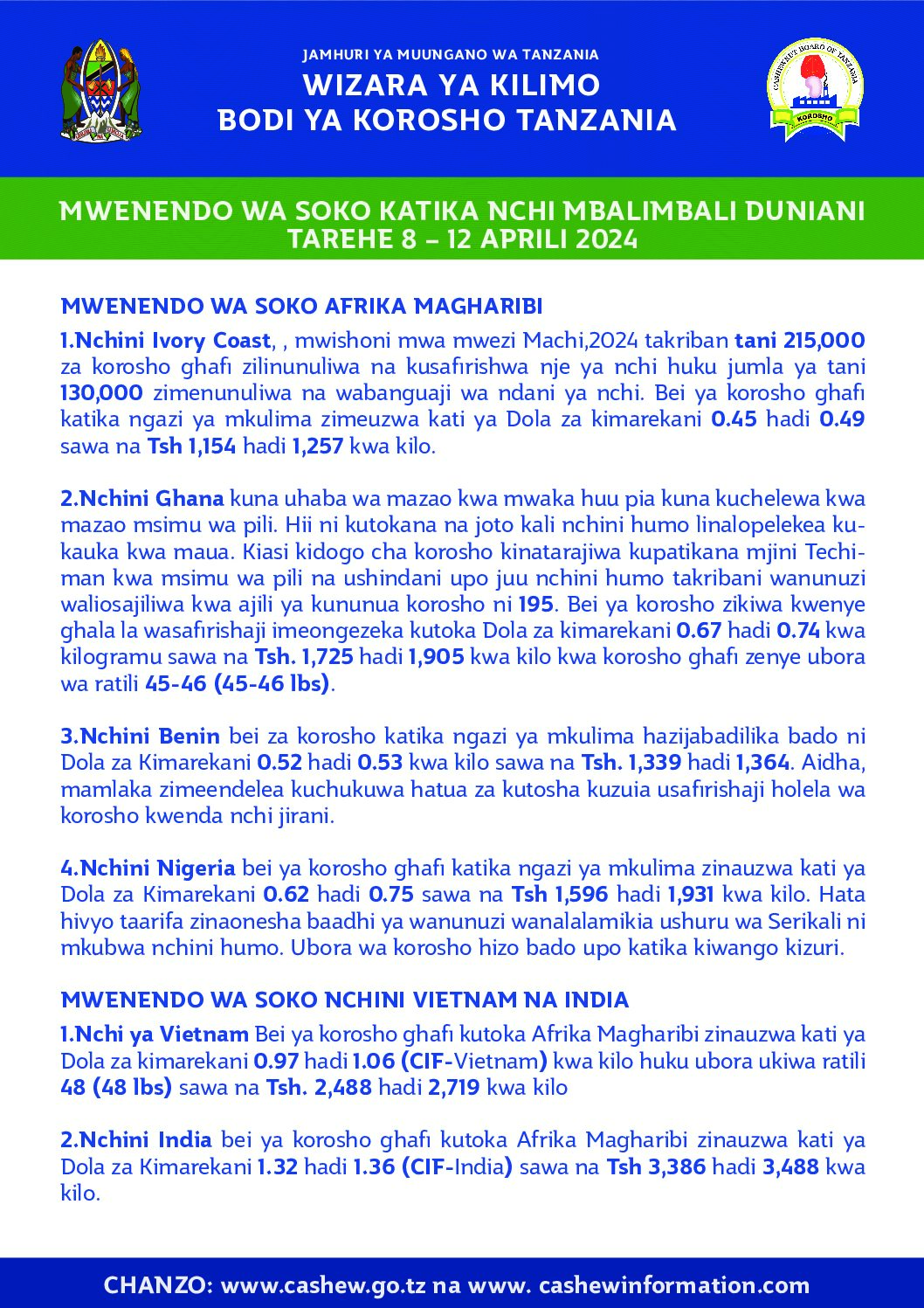 JAMHURI YA MUUNGANO WA TANZANIA
WIZARA YA KILIMO
BODI YA KOROSHO TANZANIA

CASHEWNUT BOARD OF TANZANIA
KOROSHO

MWENENDO WA SOKO KATIKA NCHI MBALIMBALI DUNIANI
TAREHE 8 – 12 APRILI 2024

MWENENDO WA SOKO AFRIKA MAGHARIBI

1.Nchini Ivory Coast, , mwishoni mwa mwezi Machi,2024 takriban tani 215,000 za korosho ghafi zilinunuliwa na kusafirishwa nje ya nchi huku jumla ya tani 130,000 zimenunuliwa na wabanguaji wa ndani ya nchi. Bei ya korosho ghafi katika ngazi ya mkulima zimeuzwa kati ya Dola za kimarekani 0.45 hadi 0.49 sawa na Tsh 1,154 hadi 1,257 kwa kilo.

2.Nchini Ghana kuna uhaba wa mazao kwa mwaka huu pia kuna kuchelewa kwa mazao msimu wa pili. Hii ni kutokana na joto kali nchini humo linalopelekea kukauka kwa maua. Kiasi kidogo cha korosho kinatarajiwa kupatikana mjini Techiman kwa msimu wa pili na ushindani upo juu nchini humo takribani wanunuzi waliosajiliwa kwa ajili ya kununua korosho ni 195. Bei ya korosho zikiwa kwenye ghala la wasafirishaji imeongezeka kutoka Dola za kimarekani 0.67 hadi 0.74 kwa kilogramu sawa na Tsh. 1,725 hadi 1,905 kwa kilo kwa korosho ghafi zenye ubora wa ratili 45-46 (45-46 lbs).

3.Nchini Benin bei za korosho katika ngazi ya mkulima hazijabadilika bado ni Dola za Kimarekani 0.52 hadi 0.53 kwa kilo sawa na Tsh. 1,339 hadi 1,364. Aidha, mamlaka zimeendelea kuchukuwa hatua za kutosha kuzuia usafirishaji holela wa korosho kwenda nchi jirani.

4.Nchini Nigeria bei ya korosho ghafi katika ngazi ya mkulima zinauzwa kati ya Dola za Kimarekani 0.62 hadi 0.75 sawa na Tsh 1,596 hadi 1,931 kwa kilo. Hata hivyo taarifa zinaonesha baadhi ya wanunuzi wanalalamikia ushuru wa Serikali ni mkubwa nchini humo. Ubora wa korosho hizo bado upo katika kiwango kizuri.

MWENENDO WA SOKO NCHINI VIETNAM NA INDIA

1.Nchi ya Vietnam Bei ya korosho ghafi kutoka Afrika Magharibi zinauzwa kati ya Dola za kimarekani 0.97 hadi 1.06 (CIF-Vietnam) kwa kilo huku ubora ukiwa ratili 48 (48 lbs) sawa na Tsh. 2,488 hadi 2,719 kwa kilo

2.Nchini India bei ya korosho ghafi kutoka Afrika Magharibi zinauzwa kati ya Dola za Kimarekani 1.32 hadi 1.36 (CIF-India) sawa na Tsh 3,386 hadi 3,488 kwa kilo.

CHANZO: www.cashew.go.tz na www. cashewinformation.com